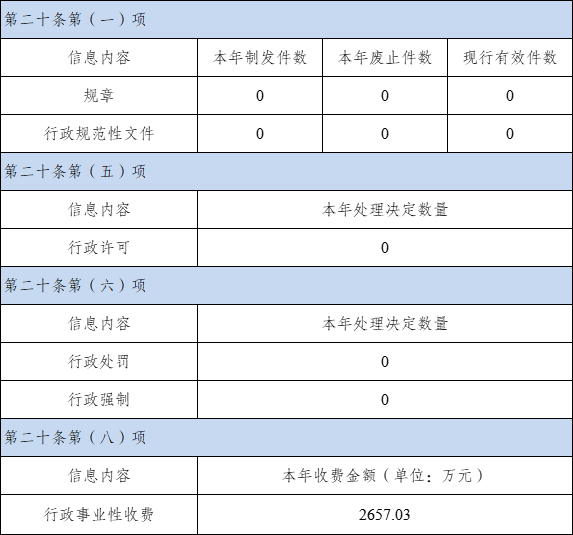 | 第二十条第（一）项 | | | |
|---|---|---|---|
| 信息内容 | 本年制发件数 | 本年废止件数 | 现行有效件数 |
| 规章 | 0 | 0 | 0 |
| 行政规范性文件 | 0 | 0 | 0 |
| 第二十条第（五）项 | | | |
| 信息内容 | 本年处理决定数量 | | |
| 行政许可 | 0 | | |
| 第二十条第（六）项 | | | |
| 信息内容 | 本年处理决定数量 | | |
| 行政处罚 | 0 | | |
| 行政强制 | 0 | | |
| 第二十条第（八）项 | | | |
| 信息内容 | 本年收费金额（单位：万元） | | |
| 行政事业性收费 | 2657.03 | | |